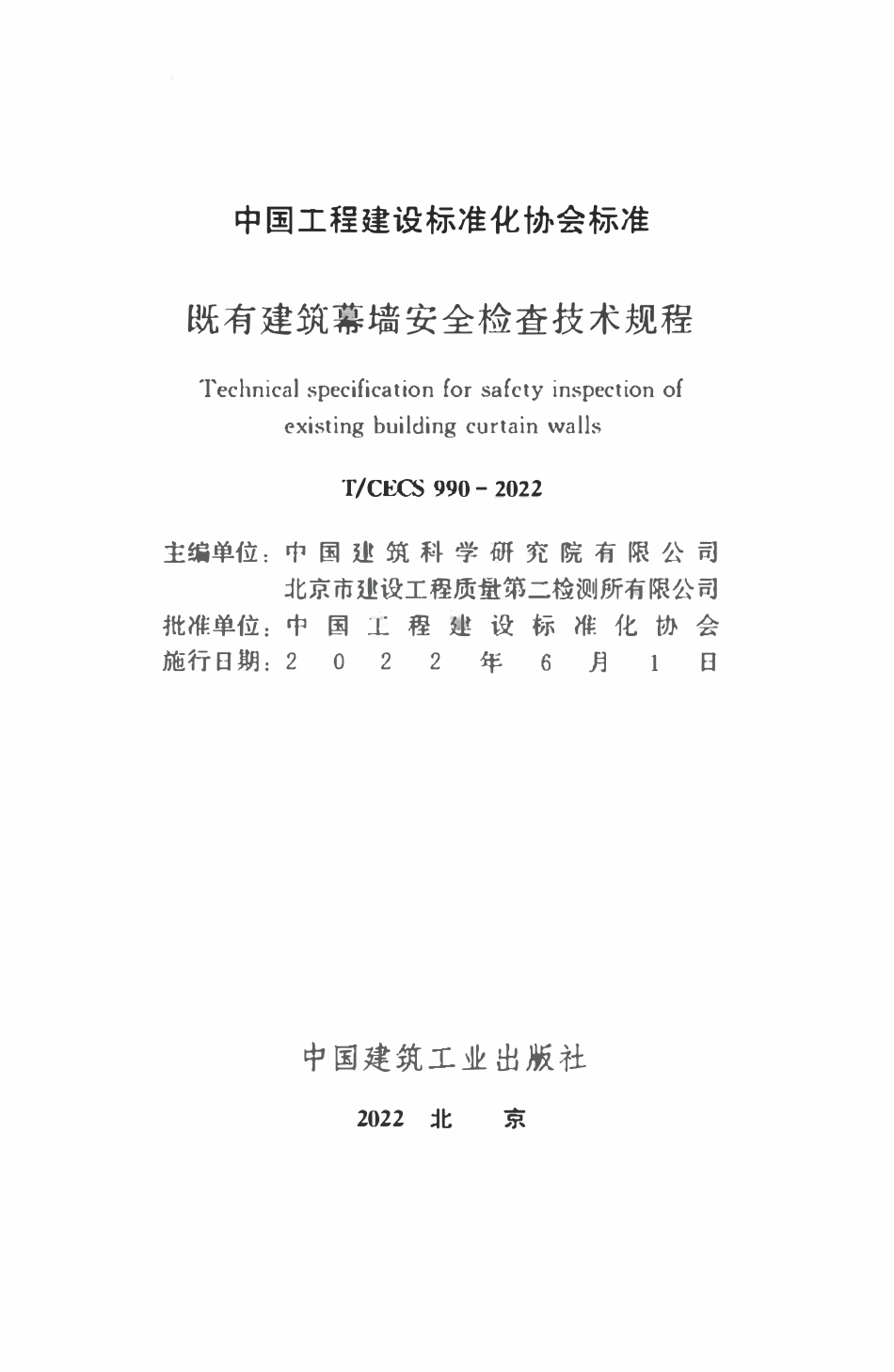 中国工程建设标准化协会标准

既有建筑幕墙安全检查技术规程

Technical specification for safety inspection of existing building curtain walls

T/CECS 990 - 2022

主编单位：中国建筑科学研究院有限公司
北京市建设工程质量第二检测所有限公司
批准单位：中国工程建设标准化协会
施行日期：2022年6月1日

中国建筑工业出版社

2022 北 京